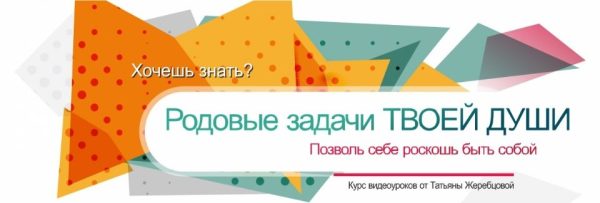 Хочешь знать?

Родовые задачи ТВОЕЙ ДУШИ

Позволь себе роскошь быть собой

Курс видеоуроков от Татьяны Жеребцовой